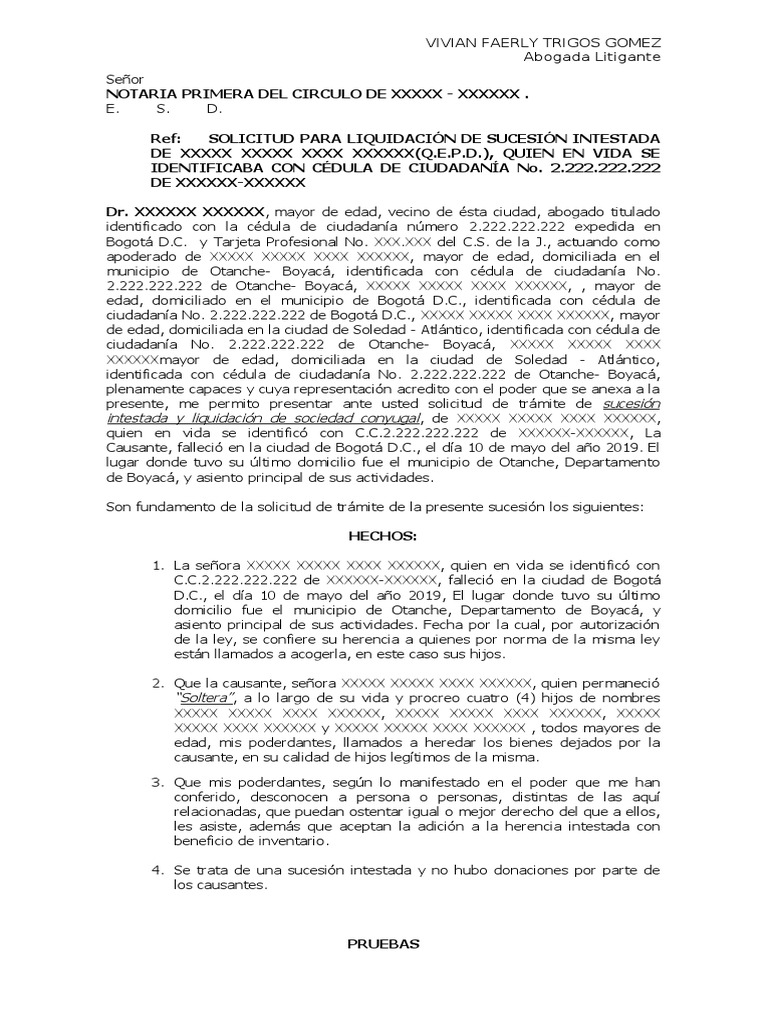 VIVIAN FAERLY TRIGOS GOMEZ
Abogada Litigante

Señor
NOTARIA PRIMERA DEL CIRCULO DE XXXXX - XXXXXX .
E. S. D.

Ref: SOLICITUD PARA LIQUIDACIÓN DE SUCESIÓN INTESTADA DE XXXXX XXXXX XXXX XXXXXX(Q.E.P.D.), QUIEN EN VIDA SE IDENTIFICABA CON CÉDULA DE CIUDADANÍA No. 2.222.222.222 DE XXXXXX-XXXXXX

Dr. XXXXXX XXXXXX, mayor de edad, vecino de ésta ciudad, abogado titulado identificado con la cédula de ciudadanía número 2.222.222.222 expedida en Bogotá D.C. y Tarjeta Profesional No. XXX.XXX del C.S. de la J., actuando como apoderado de XXXXX XXXXX XXXX XXXXXX, mayor de edad, domiciliada en el municipio de Otanche- Boyacá, identificada con cédula de ciudadanía No. 2.222.222.222 de Otanche- Boyacá, XXXXX XXXXX XXXX XXXXXX, , mayor de edad, domiciliado en el municipio de Bogotá D.C., identificada con cédula de ciudadanía No. 2.222.222.222 de Bogotá D.C., XXXXX XXXXX XXXX XXXXXX, mayor de edad, domiciliada en la ciudad de Soledad - Atlántico, identificada con cédula de ciudadanía No. 2.222.222.222 de Otanche- Boyacá, XXXXX XXXXX XXXX XXXXXXmayor de edad, domiciliada en la ciudad de Soledad - Atlántico, identificada con cédula de ciudadanía No. 2.222.222.222 de Otanche- Boyacá, plenamente capaces y cuya representación acredito con el poder que se anexa a la presente, me permito presentar ante usted solicitud de trámite de sucesión intestada y liquidación de sociedad conyugal, de XXXXX XXXXX XXXX XXXXXX, quien en vida se identificó con C.C.2.222.222.222 de XXXXXX-XXXXXX, La Causante, falleció en la ciudad de Bogotá D.C., el día 10 de mayo del año 2019. El lugar donde tuvo su último domicilio fue el municipio de Otanche, Departamento de Boyacá, y asiento principal de sus actividades.

Son fundamento de la solicitud de trámite de la presente sucesión los siguientes:

HECHOS:

1. La señora XXXXX XXXXX XXXX XXXXXX, quien en vida se identificó con C.C.2.222.222.222 de XXXXXX-XXXXXX, falleció en la ciudad de Bogotá D.C., el día 10 de mayo del año 2019, El lugar donde tuvo su último domicilio fue el municipio de Otanche, Departamento de Boyacá, y asiento principal de sus actividades. Fecha por la cual, por autorización de la ley, se confiere su herencia a quienes por norma de la misma ley están llamados a acogerla, en este caso sus hijos.

2. Que la causante, señora XXXXX XXXXX XXXX XXXXXX, quien permaneció "Soltera", a lo largo de su vida y procreo cuatro (4) hijos de nombres XXXXX XXXXX XXXX XXXXXX, XXXXX XXXXX XXXX XXXXXX, XXXXX XXXXX XXXX XXXXXX y XXXXX XXXXX XXXX XXXXXX , todos mayores de edad, mis poderdantes, llamados a heredar los bienes dejados por la causante, en su calidad de hijos legítimos de la misma.

3. Que mis poderdantes, según lo manifestado en el poder que me han conferido, desconocen a persona o personas, distintas de las aquí relacionadas, que puedan ostentar igual o mejor derecho del que a ellos, les asiste, además que aceptan la adición a la herencia intestada con beneficio de inventario.

4. Se trata de una sucesión intestada y no hubo donaciones por parte de los causantes.

PRUEBAS